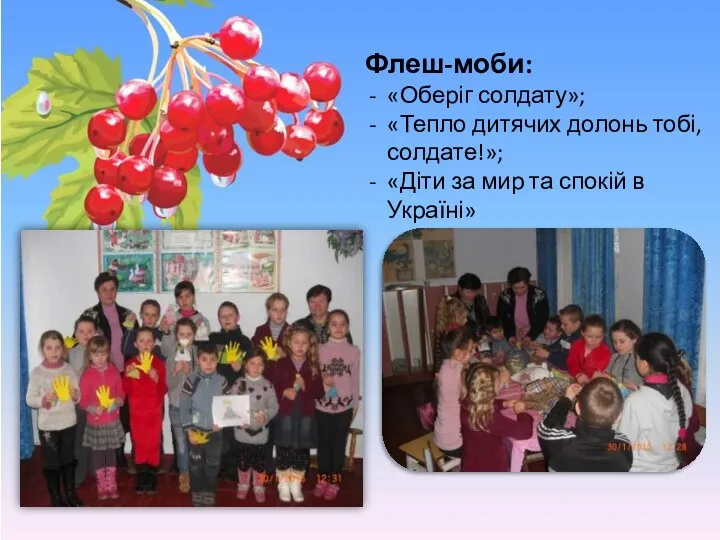 Флеш-моби:
- «Оберіг солдату»;
- «Тепло дитячих долонь тобі, солдате!»;
- «Діти за мир та спокій в Україні»

30/11/2015 12:31

30/11/2015 12:28